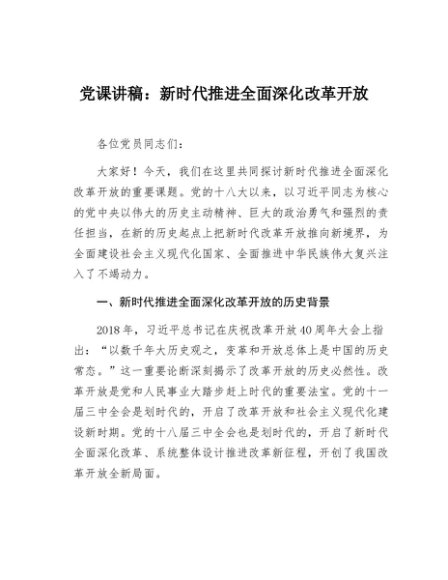 党课讲稿：新时代推进全面深化改革开放

各位党员同志们：

大家好！今天，我们在这里共同探讨新时代推进全面深化改革开放的重要课题。党的十八大以来，以习近平同志为核心的党中央以伟大的历史主动精神、巨大的政治勇气和强烈的责任担当，在新的历史起点上把新时代改革开放推向新境界，为全面建设社会主义现代化国家、全面推进中华民族伟大复兴注入了不竭动力。

一、新时代推进全面深化改革开放的历史背景

2018年，习近平总书记在庆祝改革开放40周年大会上指出：“以数千年大历史观之，变革和开放总体上是中国的历史常态。”这一重要论断深刻揭示了改革开放的历史必然性。改革开放是党和人民事业大踏步赶上时代的重要法宝。党的十一届三中全会是划时代的，开启了改革开放和社会主义现代化建设新时期。党的十八届三中全会也是划时代的，开启了新时代全面深化改革、系统整体设计推进改革新征程，开创了我国改革开放全新局面。